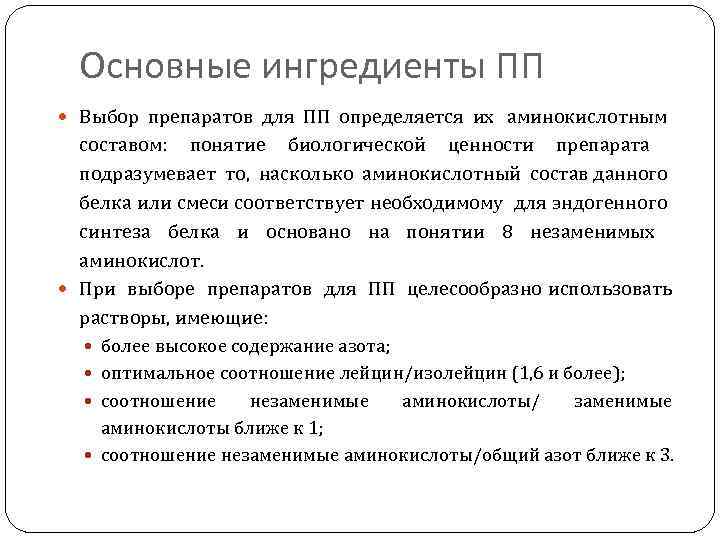 Основные ингредиенты ПП

Выбор препаратов для ПП определяется их аминокислотным составом: понятие биологической ценности препарата подразумевает то, насколько аминокислотный состав данного белка или смеси соответствует необходимому для эндогенного синтеза белка и основано на понятии 8 незаменимых аминокислот.

При выборе препаратов для ПП целесообразно использовать растворы, имеющие:

более высокое содержание азота;

оптимальное соотношение лейцин/изолейцин (1,6 и более);

соотношение незаменимые аминокислоты/ заменимые аминокислоты ближе к 1;

соотношение незаменимые аминокислоты/общий азот ближе к 3.